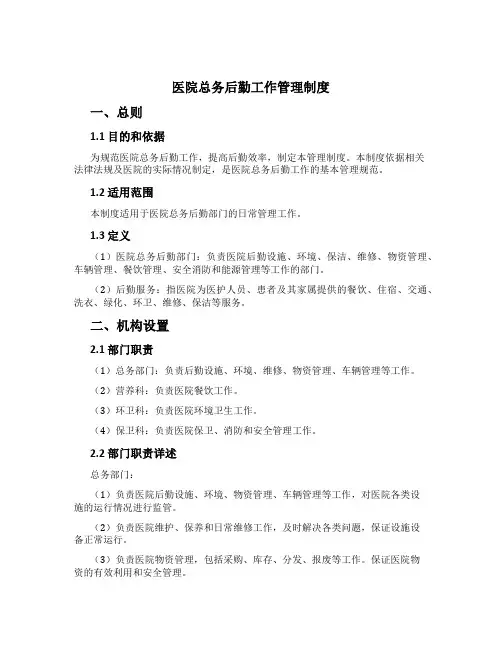 医院总务后勤工作管理制度

一、总则

1.1 目的和依据

为规范医院总务后勤工作，提高后勤效率，制定本管理制度。本制度依据相关法律法规及医院的实际情况制定，是医院总务后勤工作的基本管理规范。

1.2 适用范围

本制度适用于医院总务后勤部门的日常管理工作。

1.3 定义

（1）医院总务后勤部门：负责医院后勤设施、环境、保洁、维修、物资管理、车辆管理、餐饮管理、安全消防和能源管理等工作的部门。

（2）后勤服务：指医院为医护人员、患者及其家属提供的餐饮、住宿、交通、洗衣、绿化、环卫、维修、保洁等服务。

二、机构设置

2.1 部门职责

（1）总务部门：负责后勤设施、环境、维修、物资管理、车辆管理等工作。

（2）营养科：负责医院餐饮工作。

（3）环卫科：负责医院环境卫生工作。

（4）保卫科：负责医院保卫、消防和安全管理工作。

2.2 部门职责详述

总务部门：

（1）负责医院后勤设施、环境、物资管理、车辆管理等工作，对医院各类设施的运行情况进行监管。

（2）负责医院维护、保养和日常维修工作，及时解决各类问题，保证设施设备正常运行。

（3）负责医院物资管理，包括采购、库存、分发、报废等工作。保证医院物资的有效利用和安全管理。